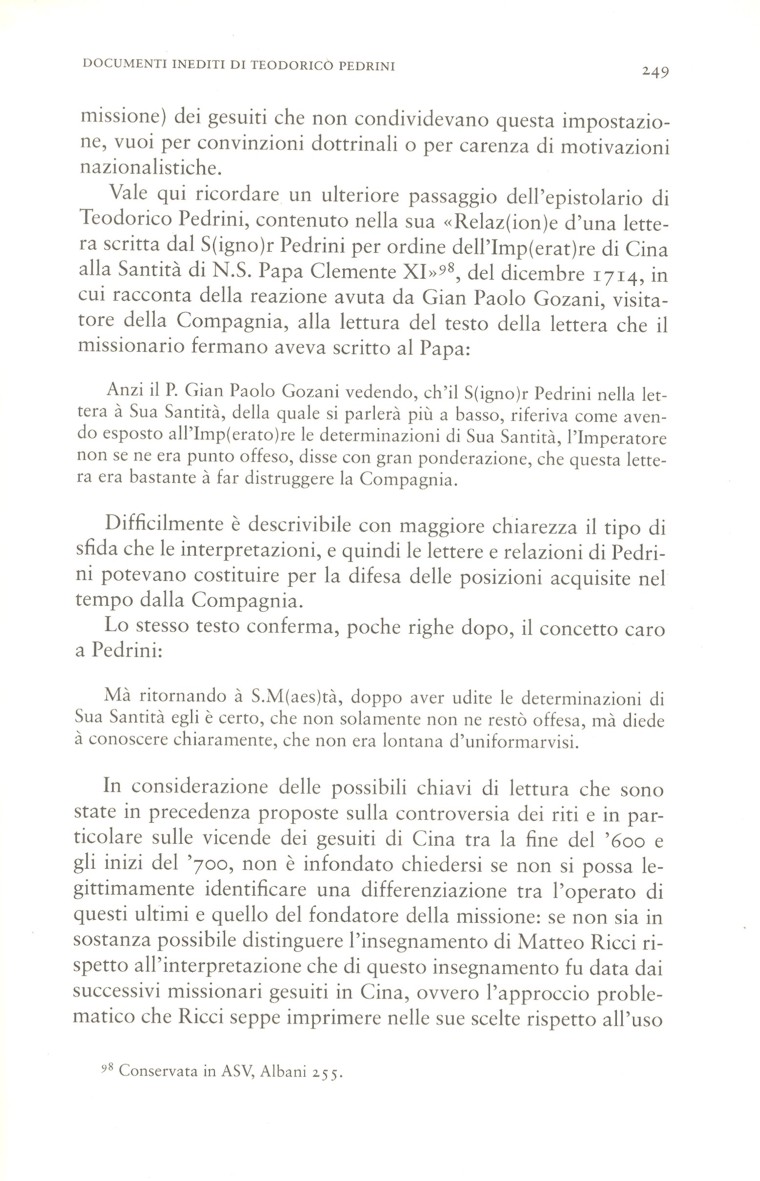 DOCUMENTI INEDITI DI TEODORICO PEDRINI 249

missione) dei gesuiti che non condividevano questa impostazione, vuoi per convinzioni dottrinali o per carenza di motivazioni nazionalistiche.

Vale qui ricordare un ulteriore passaggio dell'epistolario di Teodorico Pedrini, contenuto nella sua «Relaz(ion)e d'una lettera scritta dal S(igno)r Pedrini per ordine dell'Imp(erat)re di Cina alla Santità di N.S. Papa Clemente XI»$^{98}$, del dicembre 1714, in cui racconta della reazione avuta da Gian Paolo Gozani, visitatore della Compagnia, alla lettura del testo della lettera che il missionario fermano aveva scritto al Papa:

Anzi il P. Gian Paolo Gozani vedendo, ch'il S(igno)r Pedrini nella lettera à Sua Santità, della quale si parlerà più a basso, riferiva come avendo esposto all'Imp(erato)re le determinazioni di Sua Santità, l'Imperatore non se ne era punto offeso, disse con gran ponderazione, che questa lettera era bastante à far distruggere la Compagnia.

Difficilmente è descrivibile con maggiore chiarezza il tipo di sfida che le interpretazioni, e quindi le lettere e relazioni di Pedrini potevano costituire per la difesa delle posizioni acquisite nel tempo dalla Compagnia.

Lo stesso testo conferma, poche righe dopo, il concetto caro a Pedrini:

Mà ritornando à S.M(aes)tà, doppo aver udite le determinazioni di Sua Santità egli è certo, che non solamente non ne restò offesa, mà diede à conoscere chiaramente, che non era lontana d'uniformarvisi.

In considerazione delle possibili chiavi di lettura che sono state in precedenza proposte sulla controversia dei riti e in particolare sulle vicende dei gesuiti di Cina tra la fine del '600 e gli inizi del '700, non è infondato chiedersi se non si possa legittimamente identificare una differenziazione tra l'operato di questi ultimi e quello del fondatore della missione: se non sia in sostanza possibile distinguere l'insegnamento di Matteo Ricci rispetto all'interpretazione che di questo insegnamento fu data dai successivi missionari gesuiti in Cina, ovvero l'approccio problematico che Ricci seppe imprimere nelle sue scelte rispetto all'uso

$^{98}$ Conservata in ASV, Albani 255.